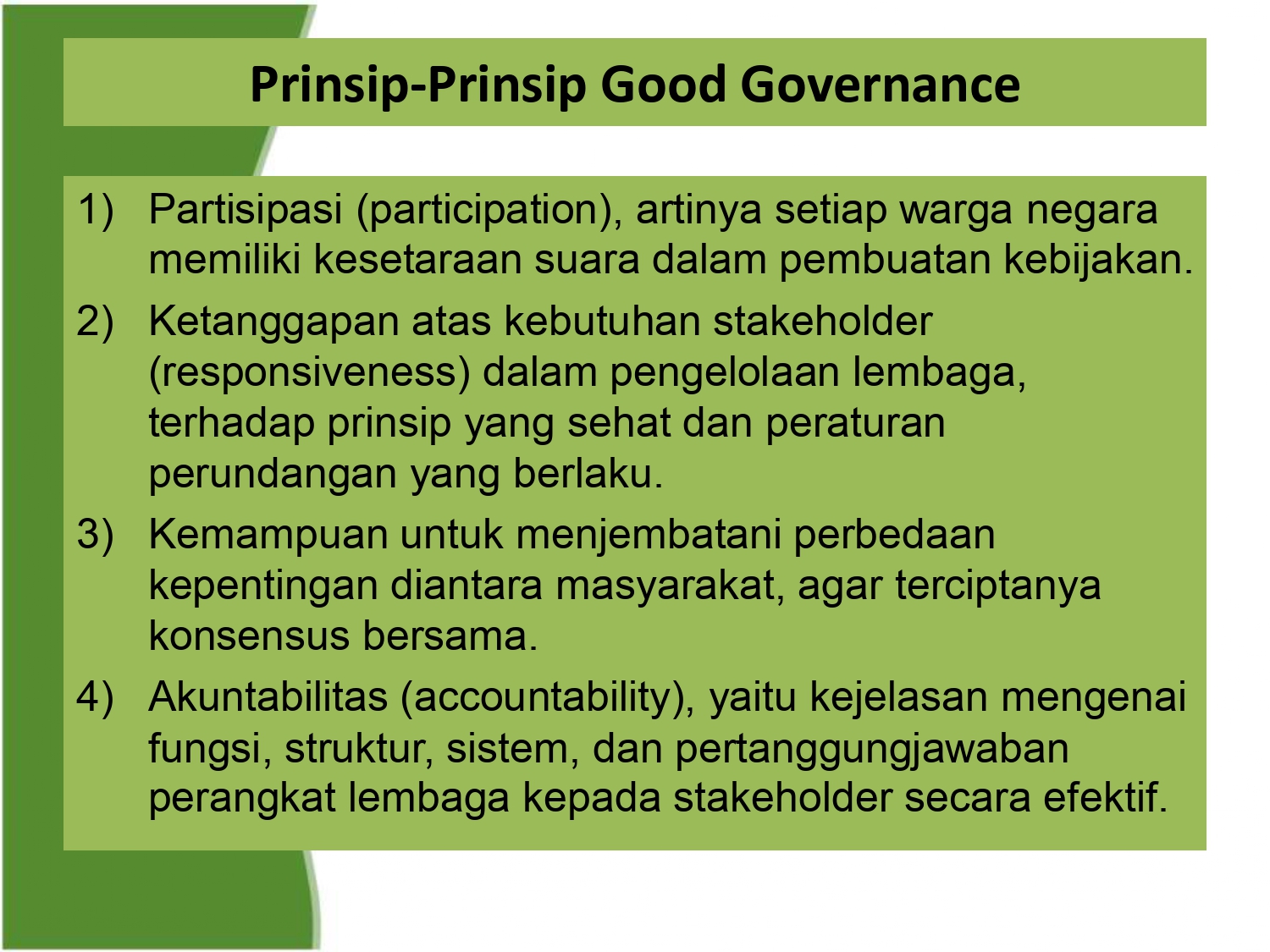 Prinsip-Prinsip Good Governance

1) Partisipasi (participation), artinya setiap warga negara memiliki kesetaraan suara dalam pembuatan kebijakan.

2) Ketanggapan atas kebutuhan stakeholder (responsiveness) dalam pengelolaan lembaga, terhadap prinsip yang sehat dan peraturan perundangan yang berlaku.

3) Kemampuan untuk menjembatani perbedaan kepentingan diantara masyarakat, agar terciptanya konsensus bersama.

4) Akuntabilitas (accountability), yaitu kejelasan mengenai fungsi, struktur, sistem, dan pertanggungjawaban perangkat lembaga kepada stakeholder secara efektif.